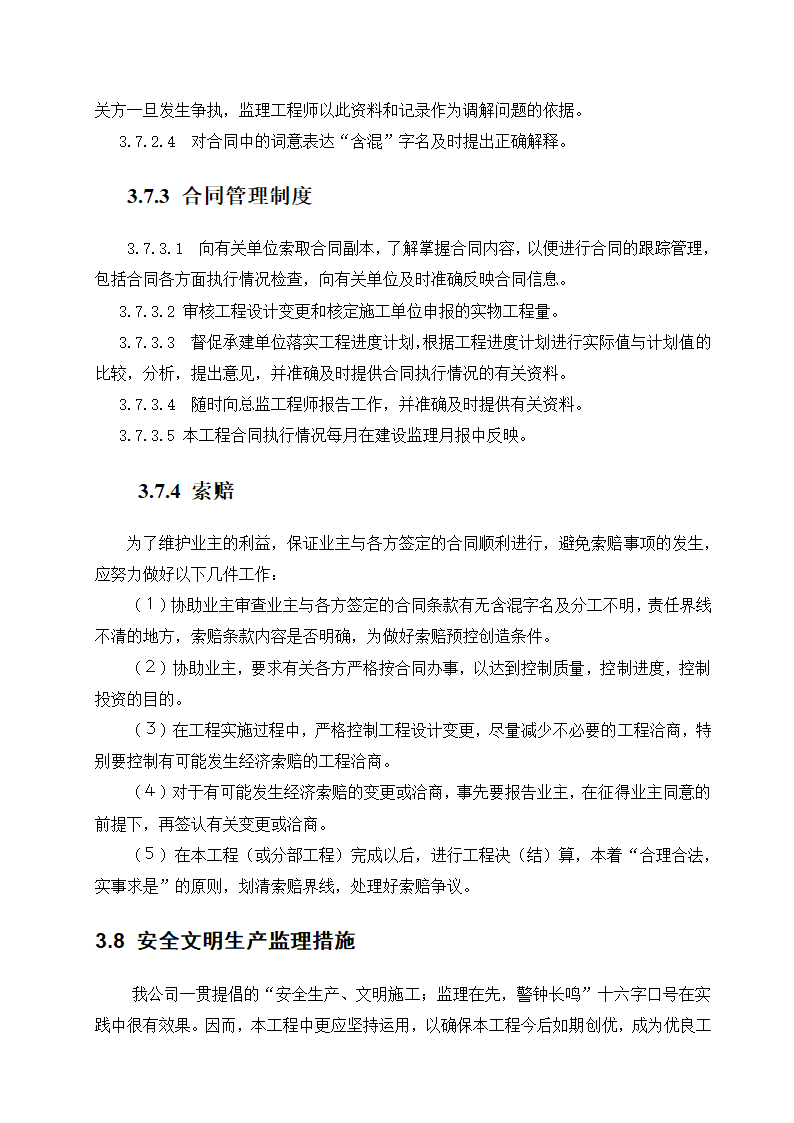 关方一旦发生争执，监理工程师以此资料和记录作为调解问题的依据。

3.7.2.4　对合同中的词意表达“含混”字名及时提出正确解释。

3.7.3 合同管理制度

3.7.3.1　向有关单位索取合同副本，了解掌握合同内容，以便进行合同的跟踪管理，包括合同各方面执行情况检查，向有关单位及时准确反映合同信息。

3.7.3.2 审核工程设计变更和核定施工单位申报的实物工程量。

3.7.3.3　督促承建单位落实工程进度计划,根据工程进度计划进行实际值与计划值的比较，分析，提出意见，并准确及时提供合同执行情况的有关资料。

3.7.3.4　随时向总监工程师报告工作，并准确及时提供有关资料。

3.7.3.5 本工程合同执行情况每月在建设监理月报中反映。

3.7.4 索赔

为了维护业主的利益，保证业主与各方签定的合同顺利进行，避免索赔事项的发生，应努力做好以下几件工作：

（1）协助业主审查业主与各方签定的合同条款有无含混字名及分工不明，责任界线不清的地方，索赔条款内容是否明确，为做好索赔预控创造条件。

（2）协助业主，要求有关各方严格按合同办事，以达到控制质量，控制进度，控制投资的目的。

（3）在工程实施过程中，严格控制工程设计变更，尽量减少不必要的工程洽商，特别要控制有可能发生经济索赔的工程洽商。

（4）对于有可能发生经济索赔的变更或洽商，事先要报告业主，在征得业主同意的前提下，再签认有关变更或洽商。

（5）在本工程（或分部工程）完成以后，进行工程决（结）算，本着“合理合法，实事求是”的原则，划清索赔界线，处理好索赔争议。

3.8 安全文明生产监理措施

我公司一贯提倡的“安全生产、文明施工；监理在先，警钟长鸣”十六字口号在实践中很有效果。因而，本工程中更应坚持运用，以确保本工程今后如期创优，成为优良工